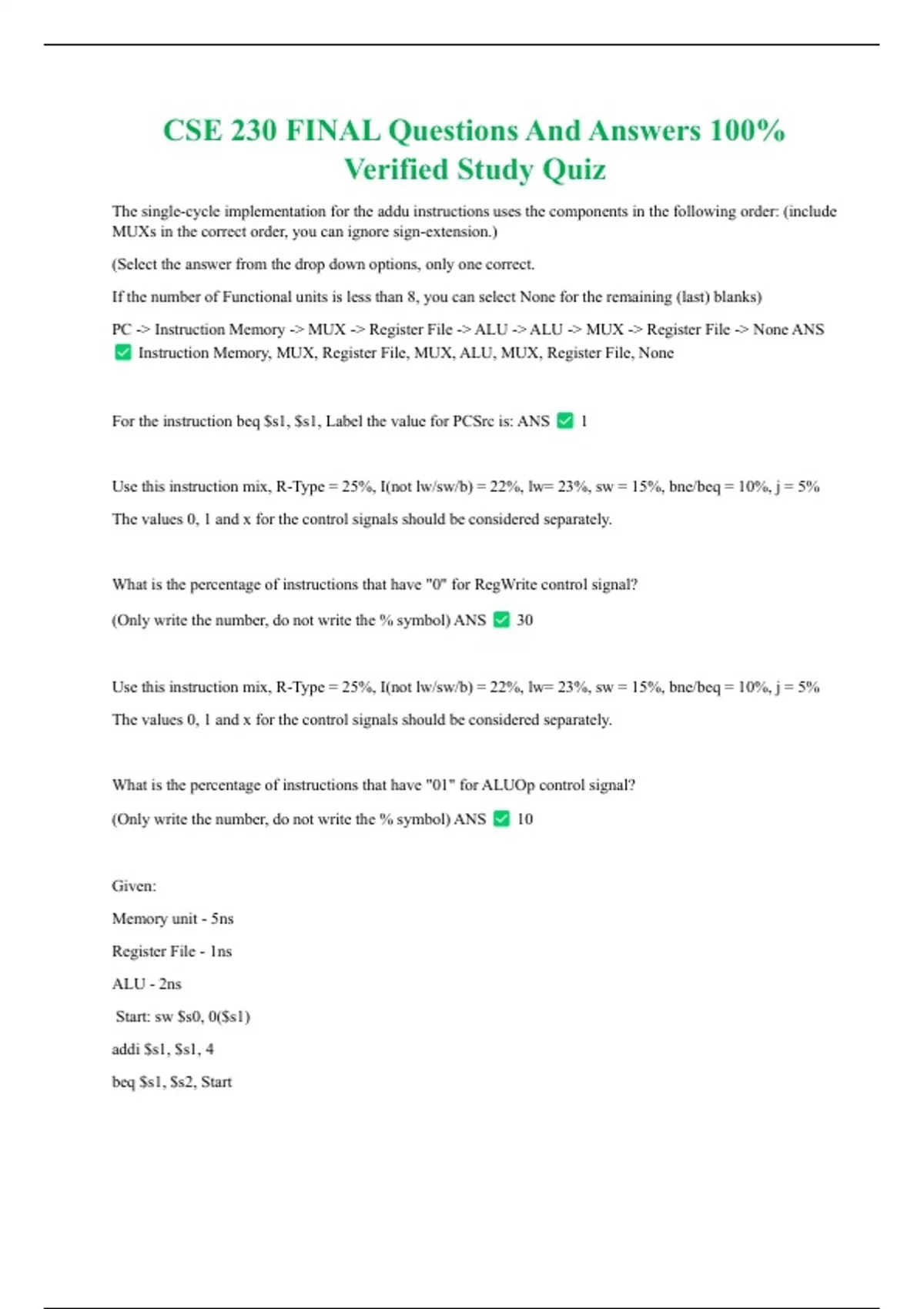 CSE 230 FINAL Questions And Answers 100% Verified Study Quiz

The single-cycle implementation for the addu instructions uses the components in the following order: (include MUXs in the correct order, you can ignore sign-extension.)

(Select the answer from the drop down options, only one correct.

If the number of Functional units is less than 8, you can select None for the remaining (last) blanks)

PC -> Instruction Memory -> MUX -> Register File -> ALU -> ALU -> MUX -> Register File -> None ANS ✅ Instruction Memory, MUX, Register File, MUX, ALU, MUX, Register File, None

For the instruction beq \$s1, \$s1, Label the value for PCSrc is: ANS ✅ 1

Use this instruction mix, R-Type = 25%, I(not lw/sw/b) = 22%, lw= 23%, sw = 15%, bne/beq = 10%, j = 5%

The values 0, 1 and x for the control signals should be considered separately.

What is the percentage of instructions that have "0" for RegWrite control signal?

(Only write the number, do not write the % symbol) ANS ✅ 30

Use this instruction mix, R-Type = 25%, I(not lw/sw/b) = 22%, lw= 23%, sw = 15%, bne/beq = 10%, j = 5%

The values 0, 1 and x for the control signals should be considered separately.

What is the percentage of instructions that have "01" for ALUOp control signal?

(Only write the number, do not write the % symbol) ANS ✅ 10

Given:

Memory unit - 5ns

Register File - 1ns

ALU - 2ns

Start: sw \$s0, 0(\$s1)

addi \$s1, \$s1, 4

beq \$s1, \$s2, Start